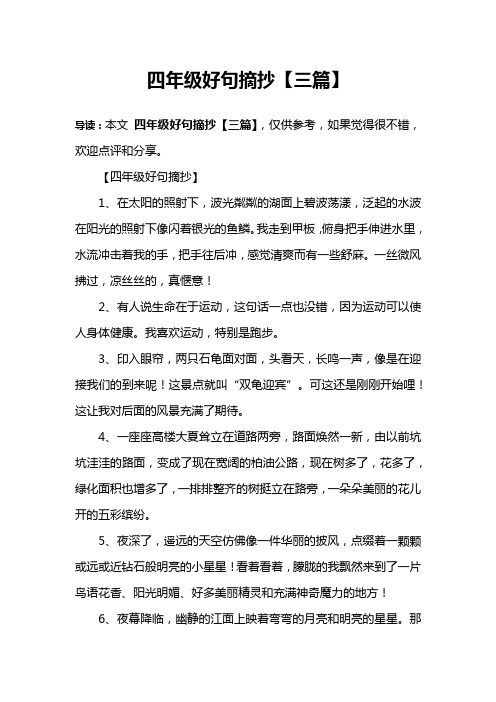 四年级好句摘抄【三篇】

导读：本文 四年级好句摘抄【三篇】，仅供参考，如果觉得很不错，欢迎点评和分享。

【四年级好句摘抄】

1、在太阳的照射下，波光粼粼的湖面上碧波荡漾，泛起的水波在阳光的照射下像闪着银光的鱼鳞。我走到甲板，俯身把手伸进水里，水流冲击着我的手，把手往后冲，感觉清爽而有一些舒麻。一丝微风拂过，凉丝丝的，真惬意！

2、有人说生命在于运动，这句话一点也没错，因为运动可以使人身体健康。我喜欢运动，特别是跑步。

3、印入眼帘，两只石龟面对面，头看天，长鸣一声，像是在迎接我们的到来呢！这景点就叫“双龟迎宾”。可这还是刚刚开始哩！这让我对后面的风景充满了期待。

4、一座座高楼大夏耸立在道路两旁，路面焕然一新，由以前坑坑洼洼的路面，变成了现在宽阔的柏油公路，现在树多了，花多了，绿化面积也增多了，一排排整齐的树挺立在路旁，一朵朵美丽的花儿开的五彩缤纷。

5、夜深了，遥远的天空仿佛像一件华丽的披风，点缀着一颗颗或远或近钻石般明亮的小星星！看着看着，朦胧的我飘然来到了一片鸟语花香、阳光明媚、好多美丽精灵和充满神奇魔力的地方！

6、夜幕降临，幽静的江面上映着弯弯的月亮和明亮的星星。那